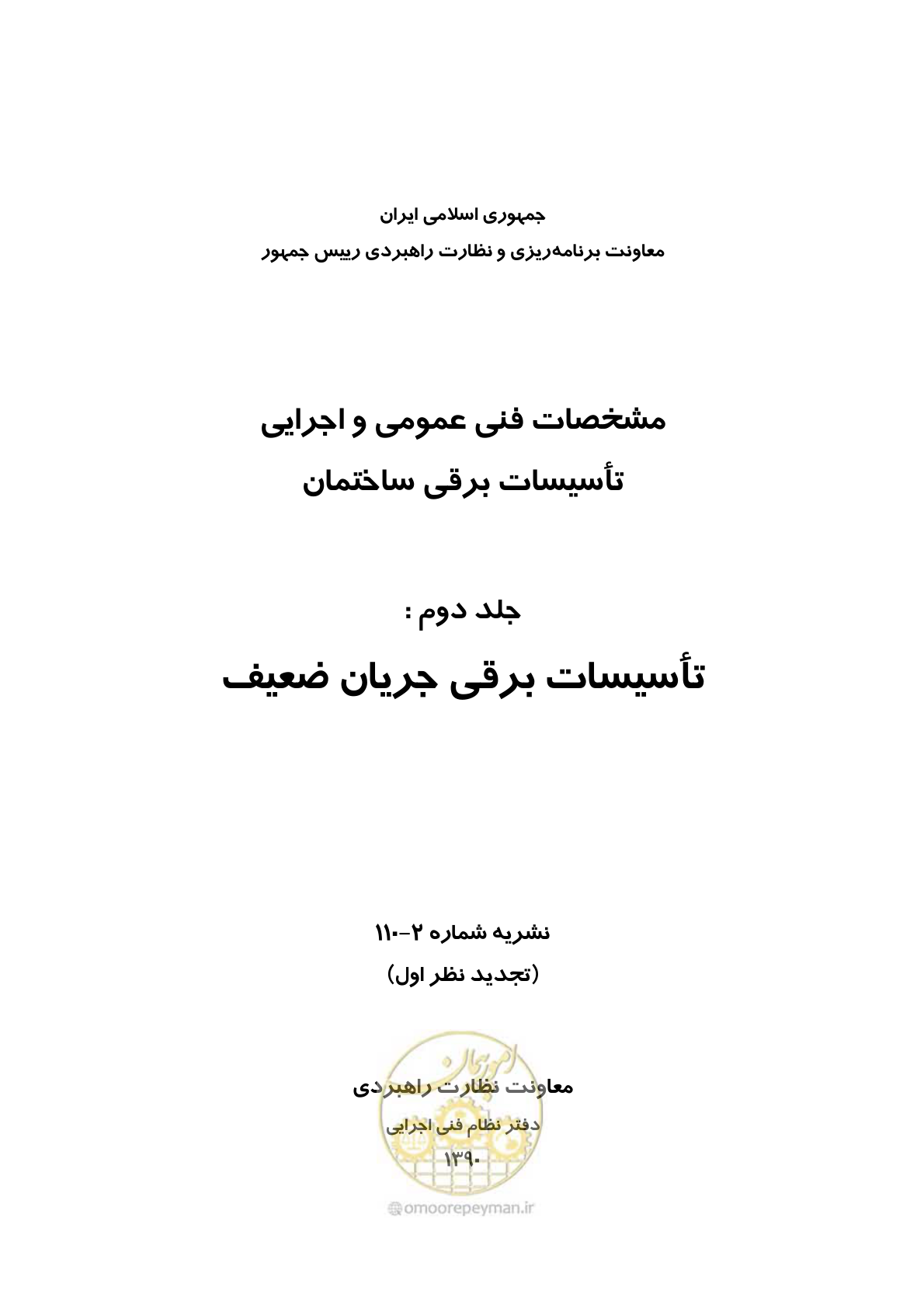 جمهوری اسلامی ایران
معاونت برنامه‌ریزی و نظارت راهبردی رییس جمهور

مشخصات فنی عمومی و اجرایی
تأسیسات برقی ساختمان

جلد دوم :
تأسیسات برقی جریان ضعیف

نشریه شماره ۲-۱۱۰
(تجدید نظر اول)

امور پیمان

معاونت نظارت راهبردی
دفتر نظام فنی اجرایی
۱۳۹۰

omoorepeyman.ir